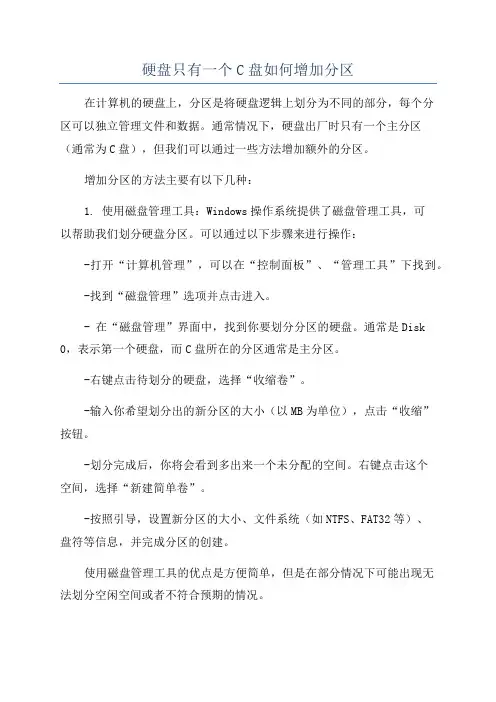 硬盘只有一个C盘如何增加分区

在计算机的硬盘上，分区是将硬盘逻辑上划分为不同的部分，每个分区可以独立管理文件和数据。通常情况下，硬盘出厂时只有一个主分区（通常为C盘），但我们可以通过一些方法增加额外的分区。

增加分区的方法主要有以下几种：

1. 使用磁盘管理工具：Windows操作系统提供了磁盘管理工具，可以帮助我们划分硬盘分区。可以通过以下步骤来进行操作：

-打开“计算机管理”，可以在“控制面板”、“管理工具”下找到。

-找到“磁盘管理”选项并点击进入。

- 在“磁盘管理”界面中，找到你要划分分区的硬盘。通常是Disk 0，表示第一个硬盘，而C盘所在的分区通常是主分区。

-右键点击待划分的硬盘，选择“收缩卷”。

-输入你希望划分出的新分区的大小（以MB为单位），点击“收缩”按钮。

-划分完成后，你将会看到多出来一个未分配的空间。右键点击这个空间，选择“新建简单卷”。

-按照引导，设置新分区的大小、文件系统（如NTFS、FAT32等）、盘符等信息，并完成分区的创建。

使用磁盘管理工具的优点是方便简单，但是在部分情况下可能出现无法划分空闲空间或者不符合预期的情况。